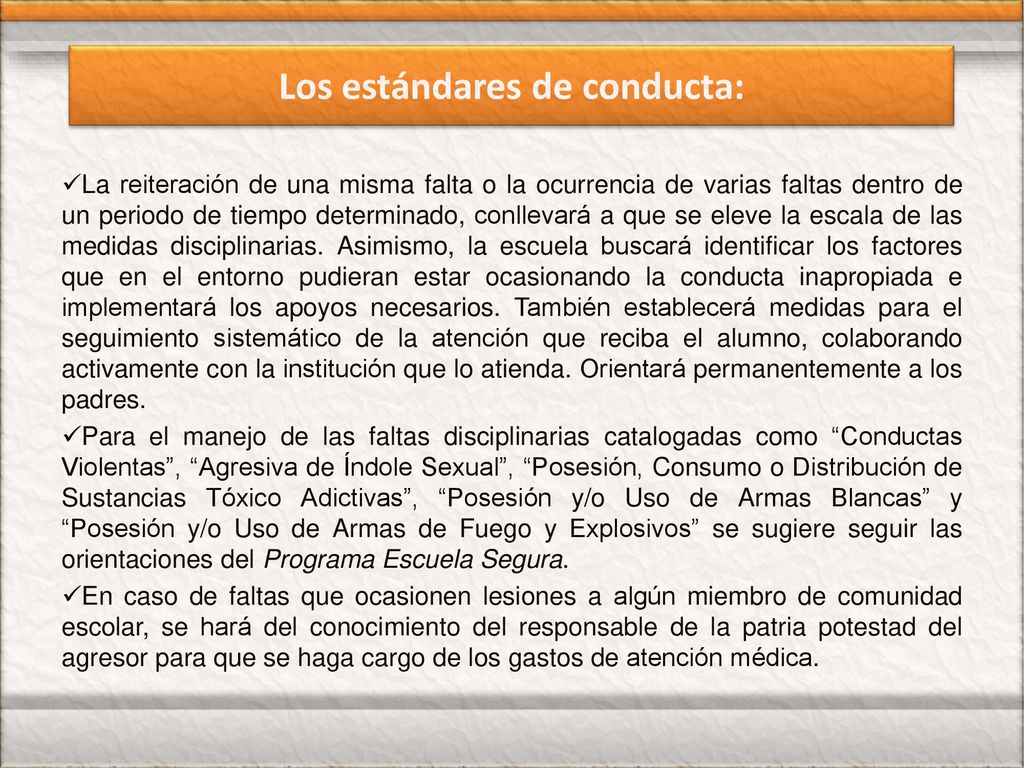 Los estándares de conducta:

✓La reiteración de una misma falta o la ocurrencia de varias faltas dentro de un periodo de tiempo determinado, conllevará a que se eleve la escala de las medidas disciplinarias. Asimismo, la escuela buscará identificar los factores que en el entorno pudieran estar ocasionando la conducta inapropiada e implementará los apoyos necesarios. También establecerá medidas para el seguimiento sistemático de la atención que reciba el alumno, colaborando activamente con la institución que lo atienda. Orientará permanentemente a los padres.

✓Para el manejo de las faltas disciplinarias catalogadas como “Conductas Violentas”, “Agresiva de Índole Sexual”, “Posesión, Consumo o Distribución de Sustancias Tóxico Adictivas”, “Posesión y/o Uso de Armas Blancas” y “Posesión y/o Uso de Armas de Fuego y Explosivos” se sugiere seguir las orientaciones del Programa Escuela Segura.

✓En caso de faltas que ocasionen lesiones a algún miembro de comunidad escolar, se hará del conocimiento del responsable de la patria potestad del agresor para que se haga cargo de los gastos de atención médica.